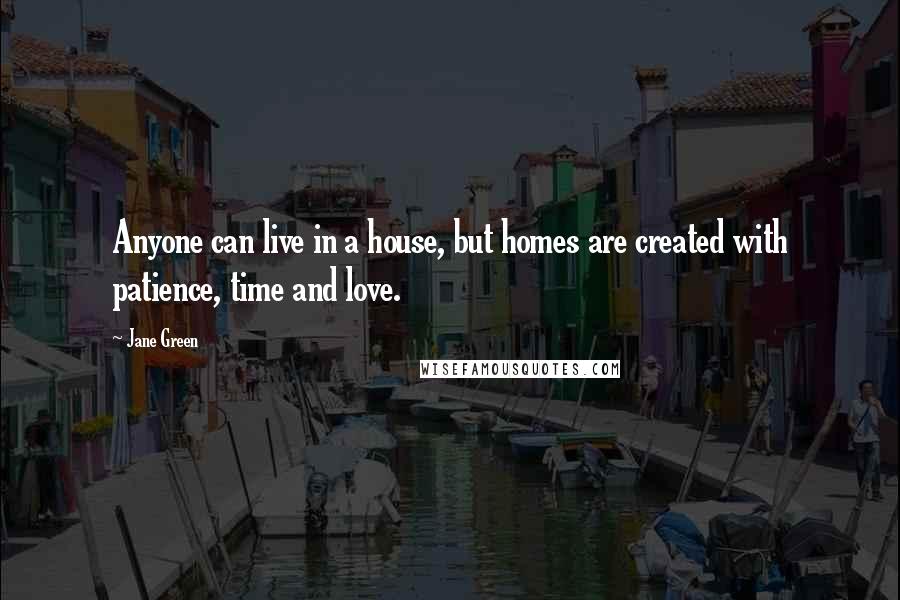 Anyone can live in a house, but homes are created with patience, time and love.

~ Jane Green

WISEFAMOUSQUOTES.COM